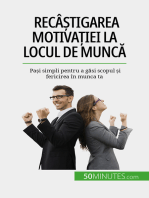 RECÂȘTIGAREA MOTIVAȚIEI LA LOCUL DE MUNCĂ

Pași simpli pentru a găsi scopul și fericirea în munca ta

50MINUTES.com